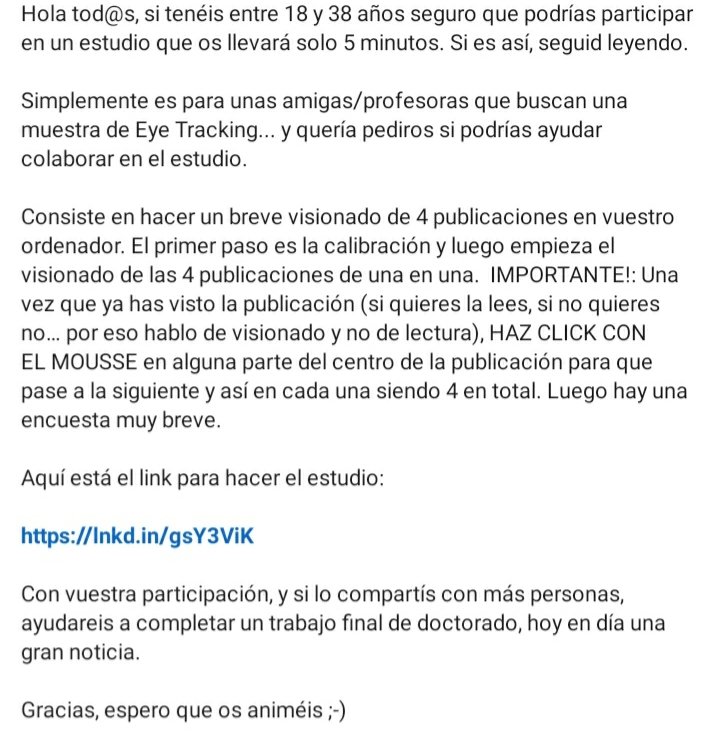 Hola tod@s, si tenéis entre 18 y 38 años seguro que podrías participar en un estudio que os llevará solo 5 minutos. Si es así, seguid leyendo.

Simplemente es para unas amigas/profesoras que buscan una muestra de Eye Tracking... y quería pediros si podrías ayudar colaborar en el estudio.

Consiste en hacer un breve visionado de 4 publicaciones en vuestro ordenador. El primer paso es la calibración y luego empieza el visionado de las 4 publicaciones de una en una. IMPORTANTE!: Una vez que ya has visto la publicación (si quieres la lees, si no quieres no... por eso hablo de visionado y no de lectura), HAZ CLICK CON EL MOUSSE en alguna parte del centro de la publicación para que pase a la siguiente y así en cada una siendo 4 en total. Luego hay una encuesta muy breve.

Aquí está el link para hacer el estudio:

https://lnkd.in/gsY3ViK

Con vuestra participación, y si lo compartís con más personas, ayudareis a completar un trabajo final de doctorado, hoy en día una gran noticia.

Gracias, espero que os animéis ;-)